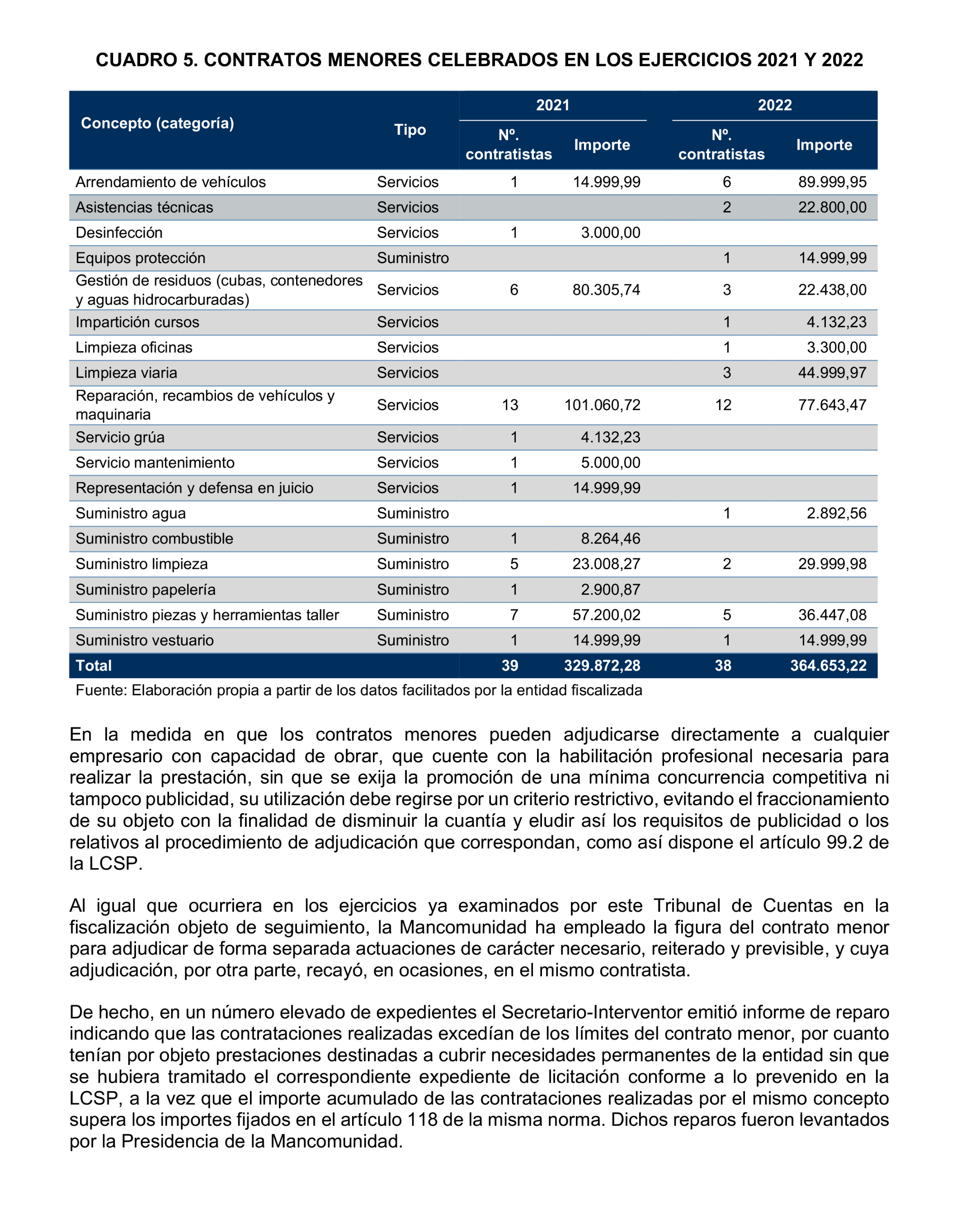 CUADRO 5. CONTRATOS MENORES CELEBRADOS EN LOS EJERCICIOS 2021 Y 2022

| Concepto (categoría) | Tipo | 2021 Nº. contratistas | 2021 Importe | 2022 Nº. contratistas | 2022 Importe |
|---|---|---|---|---|---|
| Arrendamiento de vehículos | Servicios | 1 | 14.999,99 | 6 | 89.999,95 |
| Asistencias técnicas | Servicios | | | 2 | 22.800,00 |
| Desinfección | Servicios | 1 | 3.000,00 | | |
| Equipos protección | Suministro | | | 1 | 14.999,99 |
| Gestión de residuos (cubas, contenedores y aguas hidrocarburadas) | Servicios | 6 | 80.305,74 | 3 | 22.438,00 |
| Impartición cursos | Servicios | | | 1 | 4.132,23 |
| Limpieza oficinas | Servicios | | | 1 | 3.300,00 |
| Limpieza viaria | Servicios | | | 3 | 44.999,97 |
| Reparación, recambios de vehículos y maquinaria | Servicios | 13 | 101.060,72 | 12 | 77.643,47 |
| Servicio grúa | Servicios | 1 | 4.132,23 | | |
| Servicio mantenimiento | Servicios | 1 | 5.000,00 | | |
| Representación y defensa en juicio | Servicios | 1 | 14.999,99 | | |
| Suministro agua | Suministro | | | 1 | 2.892,56 |
| Suministro combustible | Suministro | 1 | 8.264,46 | | |
| Suministro limpieza | Suministro | 5 | 23.008,27 | 2 | 29.999,98 |
| Suministro papelería | Suministro | 1 | 2.900,87 | | |
| Suministro piezas y herramientas taller | Suministro | 7 | 57.200,02 | 5 | 36.447,08 |
| Suministro vestuario | Suministro | 1 | 14.999,99 | 1 | 14.999,99 |
| Total | | 39 | 329.872,28 | 38 | 364.653,22 |

Fuente: Elaboración propia a partir de los datos facilitados por la entidad fiscalizada

En la medida en que los contratos menores pueden adjudicarse directamente a cualquier empresario con capacidad de obrar, que cuente con la habilitación profesional necesaria para realizar la prestación, sin que se exija la promoción de una mínima concurrencia competitiva ni tampoco publicidad, su utilización debe regirse por un criterio restrictivo, evitando el fraccionamiento de su objeto con la finalidad de disminuir la cuantía y eludir así los requisitos de publicidad o los relativos al procedimiento de adjudicación que correspondan, como así dispone el artículo 99.2 de la LCSP.

Al igual que ocurriera en los ejercicios ya examinados por este Tribunal de Cuentas en la fiscalización objeto de seguimiento, la Mancomunidad ha empleado la figura del contrato menor para adjudicar de forma separada actuaciones de carácter necesario, reiterado y previsible, y cuya adjudicación, por otra parte, recayó, en ocasiones, en el mismo contratista.

De hecho, en un número elevado de expedientes el Secretario-Interventor emitió informe de reparo indicando que las contrataciones realizadas excedían de los límites del contrato menor, por cuanto tenían por objeto prestaciones destinadas a cubrir necesidades permanentes de la entidad sin que se hubiera tramitado el correspondiente expediente de licitación conforme a lo prevenido en la LCSP, a la vez que el importe acumulado de las contrataciones realizadas por el mismo concepto supera los importes fijados en el artículo 118 de la misma norma. Dichos reparos fueron levantados por la Presidencia de la Mancomunidad.